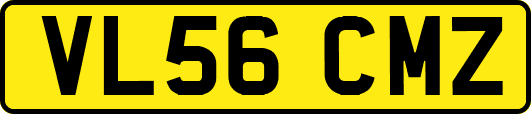 VL56 CMZ